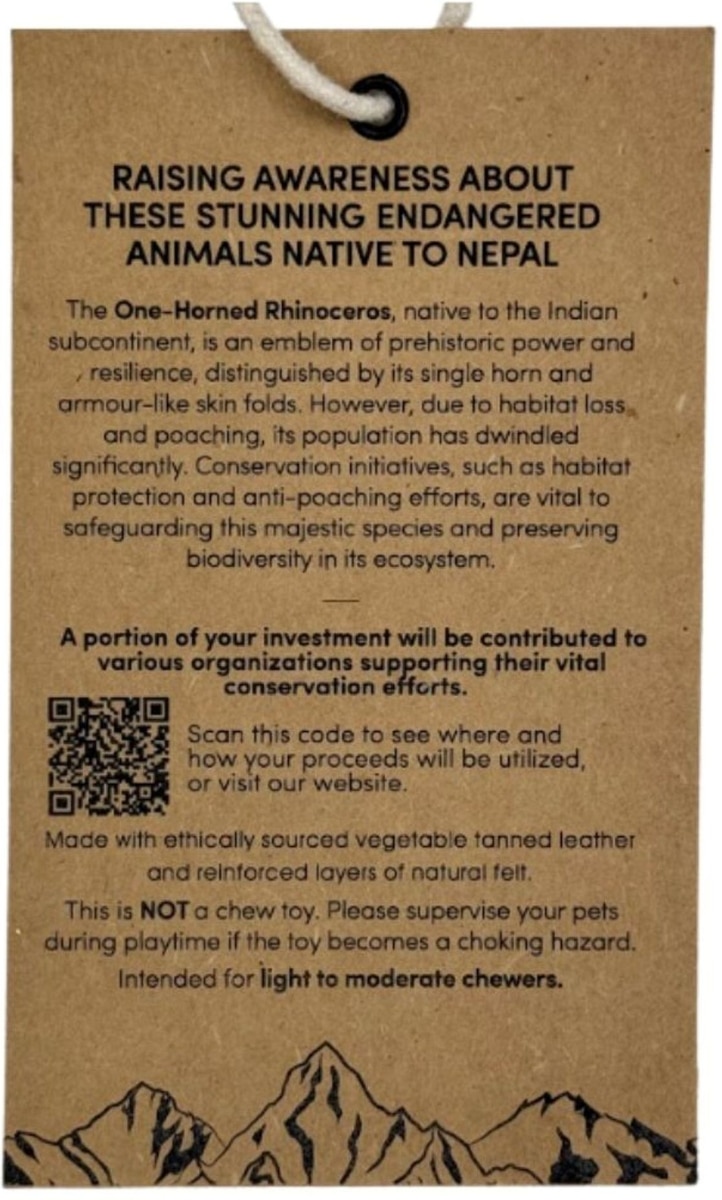 RAISING AWARENESS ABOUT THESE STUNNING ENDANGERED ANIMALS NATIVE TO NEPAL

The One-Horned Rhinoceros, native to the Indian subcontinent, is an emblem of prehistoric power and resilience, distinguished by its single horn and armour-like skin folds. However, due to habitat loss and poaching, its population has dwindled significantly. Conservation initiatives, such as habitat protection and anti-poaching efforts, are vital to safeguarding this majestic species and preserving biodiversity in its ecosystem.

A portion of your investment will be contributed to various organizations supporting their vital conservation efforts.

Scan this code to see where and how your proceeds will be utilized, or visit our website.

Made with ethically sourced vegetable tanned leather and reinforced layers of natural felt.

This is NOT a chew toy. Please supervise your pets during playtime if the toy becomes a choking hazard.

Intended for light to moderate chewers.